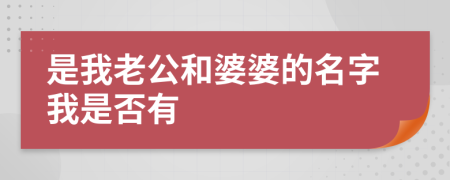 是我老公和婆婆的名字我是否有